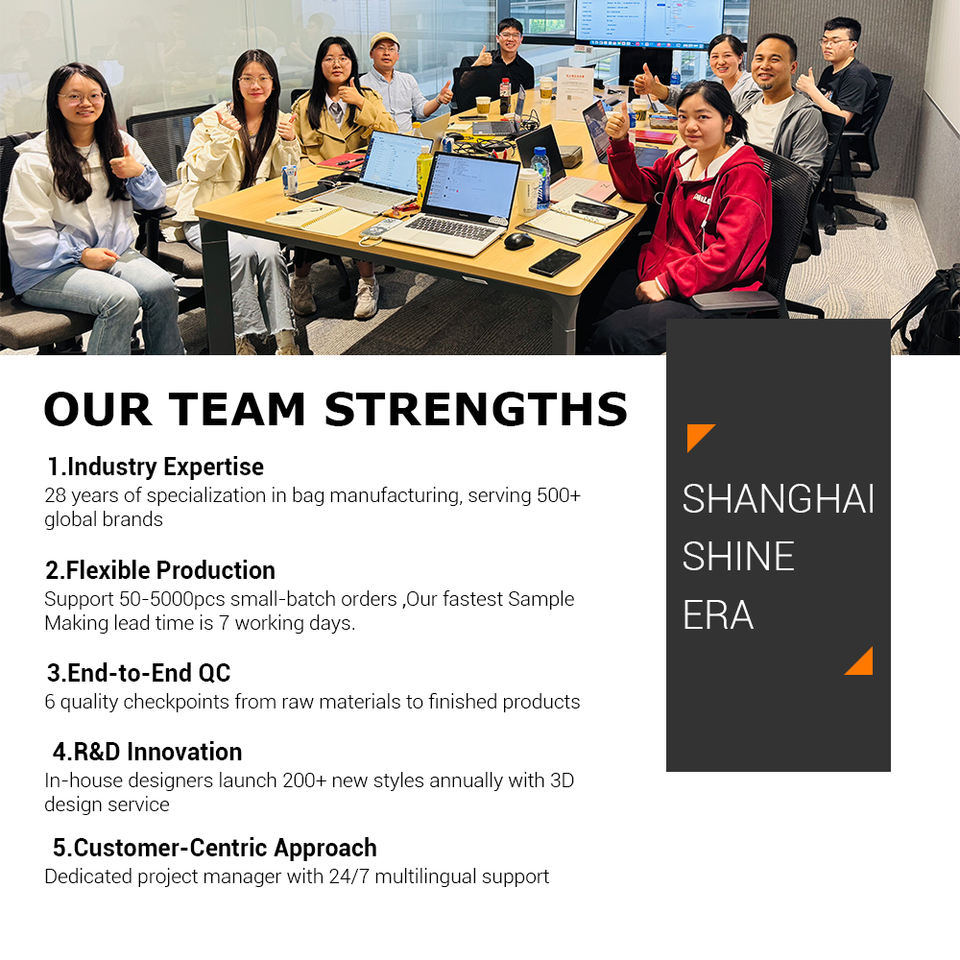 OUR TEAM STRENGTHS

1.Industry Expertise
28 years of specialization in bag manufacturing, serving 500+ global brands

2.Flexible Production
Support 50-5000pcs small-batch orders ,Our fastest Sample Making lead time is 7 working days.

3.End-to-End QC
6 quality checkpoints from raw materials to finished products

4.R&D Innovation
In-house designers launch 200+ new styles annually with 3D design service

5.Customer-Centric Approach
Dedicated project manager with 24/7 multilingual support

SHANGHAI SHINE ERA